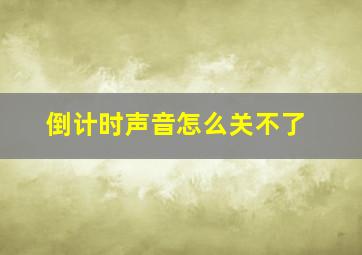 倒计时声音怎么关不了